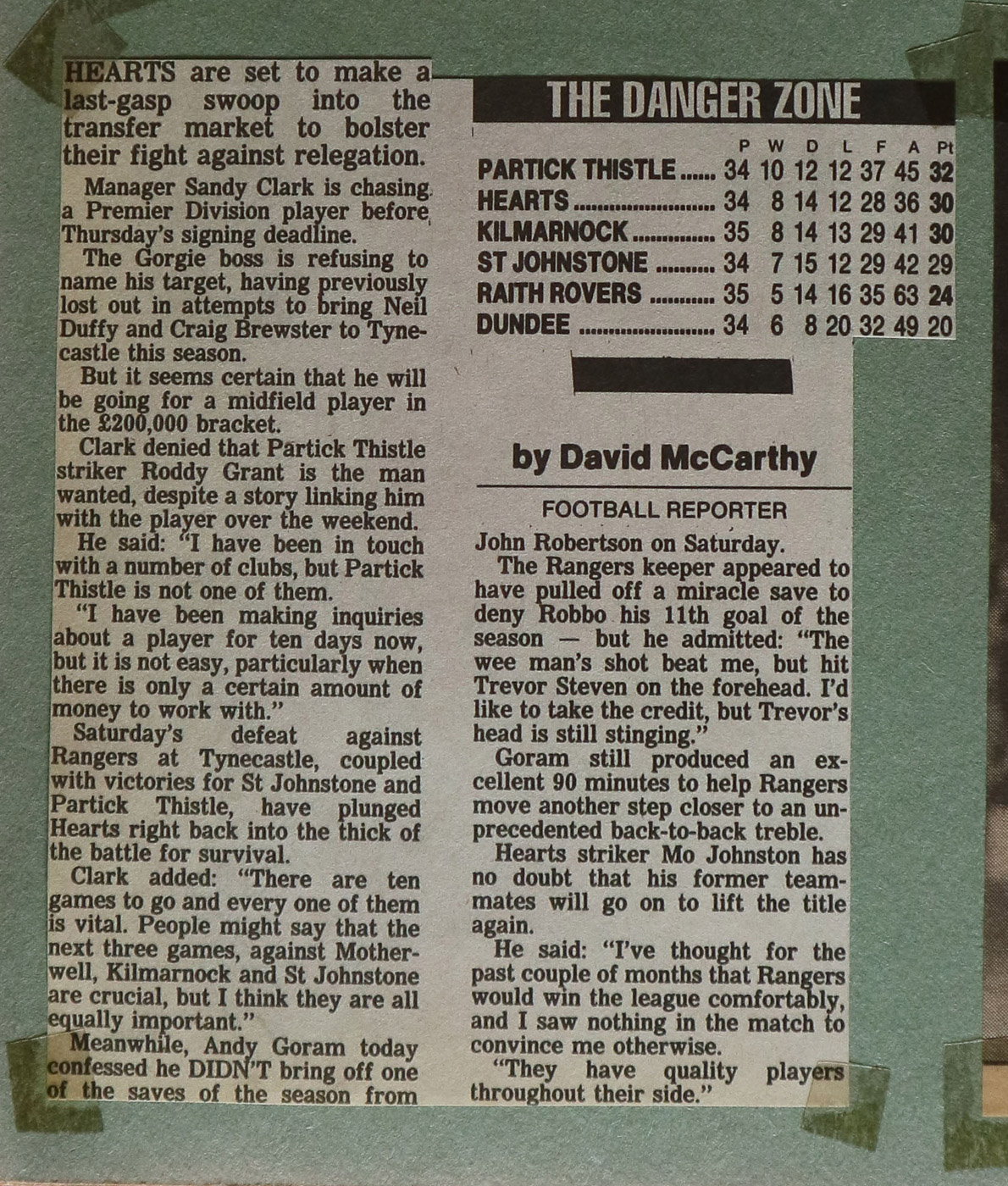 HEARTS are set to make a last-gasp swoop into the transfer market to bolster their fight against relegation.

Manager Sandy Clark is chasing a Premier Division player before Thursday's signing deadline.

The Gorgie boss is refusing to name his target, having previously lost out in attempts to bring Neil Duffy and Craig Brewster to Tynecastle this season.

But it seems certain that he will be going for a midfield player in the £200,000 bracket.

Clark denied that Partick Thistle striker Roddy Grant is the man wanted, despite a story linking him with the player over the weekend.

He said: "I have been in touch with a number of clubs, but Partick Thistle is not one of them.

"I have been making inquiries about a player for ten days now, but it is not easy, particularly when there is only a certain amount of money to work with."

Saturday's defeat against Rangers at Tynecastle, coupled with victories for St Johnstone and Partick Thistle, have plunged Hearts right back into the thick of the battle for survival.

Clark added: "There are ten games to go and every one of them is vital. People might say that the next three games, against Motherwell, Kilmarnock and St Johnstone are crucial, but I think they are all equally important."

Meanwhile, Andy Goram today confessed he DIDN'T bring off one of the saves of the season from

THE DANGER ZONE

| | P | W | D | L | F | A | Pt |
|---|---|---|---|---|---|---|---|
| PARTICK THISTLE | 34 | 10 | 12 | 12 | 37 | 45 | 32 |
| HEARTS | 34 | 8 | 14 | 12 | 28 | 36 | 30 |
| KILMARNOCK | 35 | 8 | 14 | 13 | 29 | 41 | 30 |
| ST JOHNSTONE | 34 | 7 | 15 | 12 | 29 | 42 | 29 |
| RAITH ROVERS | 35 | 5 | 14 | 16 | 35 | 63 | 24 |
| DUNDEE | 34 | 6 | 8 | 20 | 32 | 49 | 20 |

by David McCarthy

FOOTBALL REPORTER

John Robertson on Saturday.

The Rangers keeper appeared to have pulled off a miracle save to deny Robbo his 11th goal of the season — but he admitted: "The wee man's shot beat me, but hit Trevor Steven on the forehead. I'd like to take the credit, but Trevor's head is still stinging."

Goram still produced an excellent 90 minutes to help Rangers move another step closer to an unprecedented back-to-back treble.

Hearts striker Mo Johnston has no doubt that his former teammates will go on to lift the title again.

He said: "I've thought for the past couple of months that Rangers would win the league comfortably, and I saw nothing in the match to convince me otherwise.

"They have quality players throughout their side."